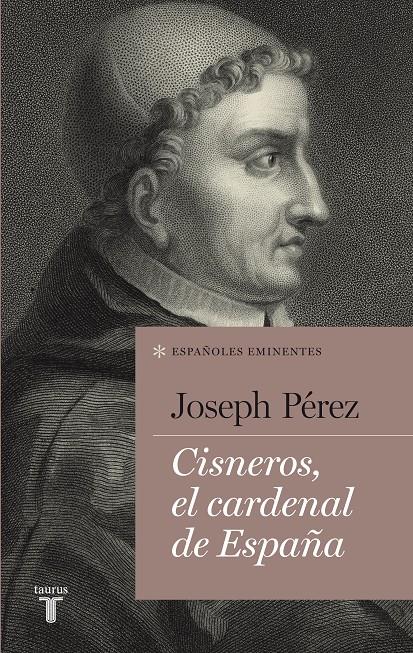 * ESPAÑOLES EMINENTES

Joseph Pérez

Cisneros, el cardenal de España

taurus
T